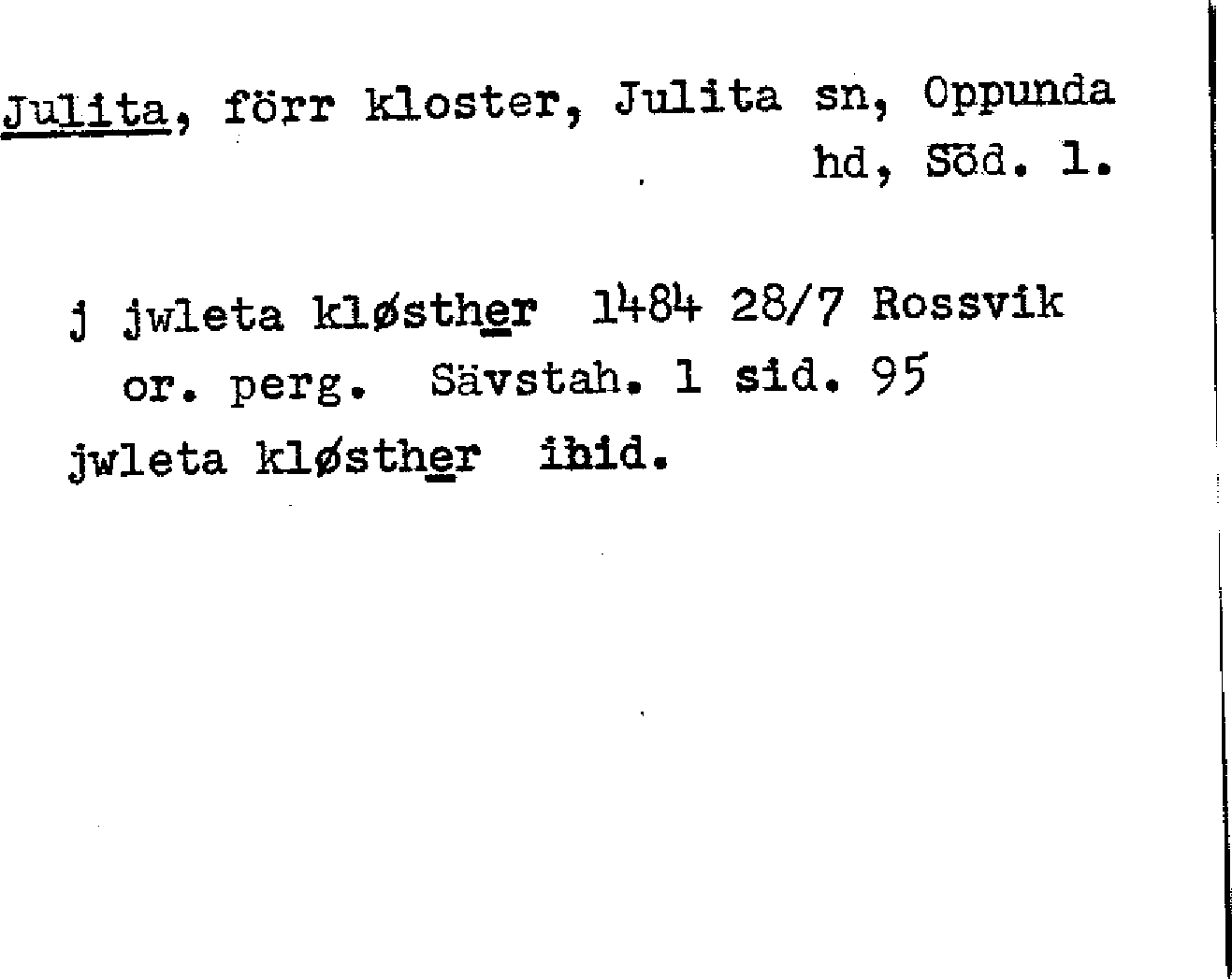 Julita, förr kloster, Julita sn, Oppunda hd, Söd. l.

j jwleta kløsther 1484 28/7 Rossvik or. perg. Sävstah. 1 sid. 95

jwleta kløsther ibid.